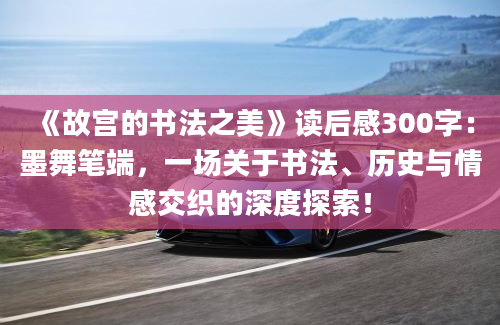 《故宫的书法之美》读后感300字：墨舞笔端，一场关于书法、历史与情感交织的深度探索！